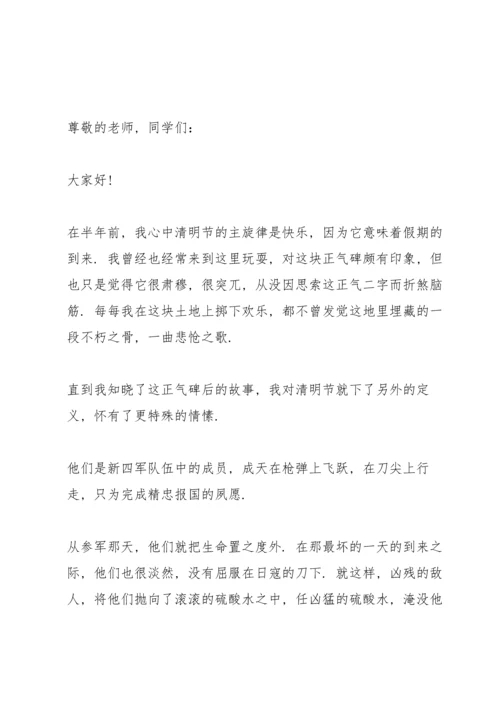 尊敬的老师，同学们：

大家好！

在半年前，我心中清明节的主旋律是快乐，因为它意味着假期的到来．我曾经也经常来到这里玩耍，对这块正气碑颇有印象，但也只是觉得它很肃穆，很突兀，从没因思索这正气二字而折煞脑筋．每每我在这块土地上掷下欢乐，都不曾发觉这地里埋藏的一段不朽之骨，一曲悲怆之歌．

直到我知晓了这正气碑后的故事，我对清明节就下了另外的定义，怀有了更特殊的情愫．

他们是新四军队伍中的成员，成天在枪弹上飞跃，在刀尖上行走，只为完成精忠报国的夙愿．

从参军那天，他们就把生命置之度外．在那最坏的一天的到来之际，他们也很淡然，没有屈服在日寇的刀下．就这样，凶残的敌人，将他们抛向了滚滚的硫酸水之中，任凶猛的硫酸水，淹没他